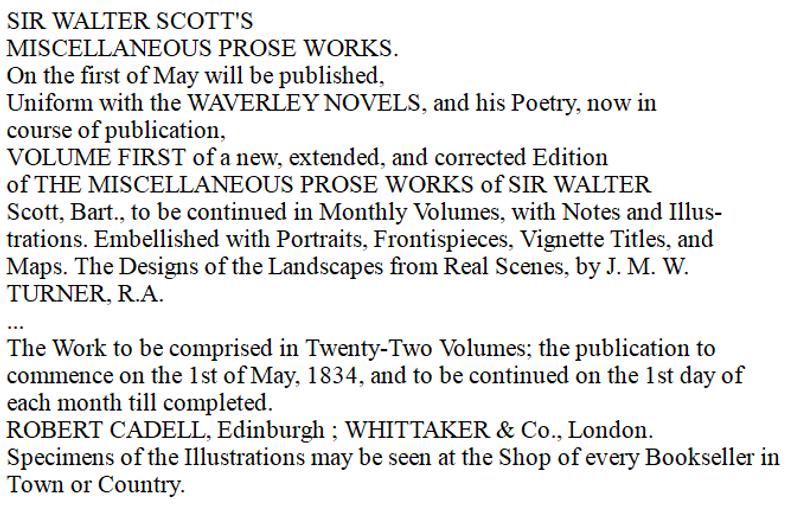 SIR WALTER SCOTT'S
MISCELLANEOUS PROSE WORKS.

On the first of May will be published,

Uniform with the WAVERLEY NOVELS, and his Poetry, now in course of publication,

VOLUME FIRST of a new, extended, and corrected Edition of THE MISCELLANEOUS PROSE WORKS of SIR WALTER Scott, Bart., to be continued in Monthly Volumes, with Notes and Illustrations. Embellished with Portraits, Frontispieces, Vignette Titles, and Maps. The Designs of the Landscapes from Real Scenes, by J. M. W. TURNER, R.A.

...

The Work to be comprised in Twenty-Two Volumes; the publication to commence on the 1st of May, 1834, and to be continued on the 1st day of each month till completed.

ROBERT CADELL, Edinburgh ; WHITTAKER & Co., London.

Specimens of the Illustrations may be seen at the Shop of every Bookseller in Town or Country.